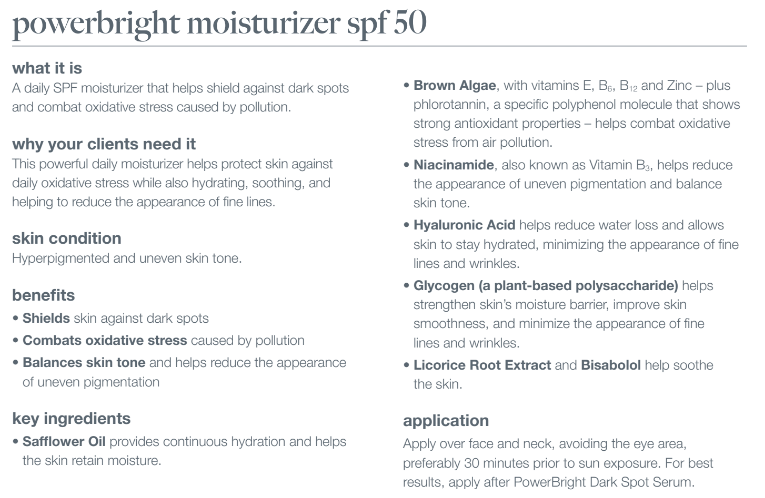 powerbright moisturizer spf 50

what it is
A daily SPF moisturizer that helps shield against dark spots and combat oxidative stress caused by pollution.

why your clients need it
This powerful daily moisturizer helps protect skin against daily oxidative stress while also hydrating, soothing, and helping to reduce the appearance of fine lines.

skin condition
Hyperpigmented and uneven skin tone.

benefits
• Shields skin against dark spots
• Combats oxidative stress caused by pollution
• Balances skin tone and helps reduce the appearance of uneven pigmentation

key ingredients
• Safflower Oil provides continuous hydration and helps the skin retain moisture.
• Brown Algae, with vitamins E, $B_6$, $B_{12}$ and Zinc – plus phlorotannin, a specific polyphenol molecule that shows strong antioxidant properties – helps combat oxidative stress from air pollution.
• Niacinamide, also known as Vitamin $B_3$, helps reduce the appearance of uneven pigmentation and balance skin tone.
• Hyaluronic Acid helps reduce water loss and allows skin to stay hydrated, minimizing the appearance of fine lines and wrinkles.
• Glycogen (a plant-based polysaccharide) helps strengthen skin's moisture barrier, improve skin smoothness, and minimize the appearance of fine lines and wrinkles.
• Licorice Root Extract and Bisabolol help soothe the skin.

application
Apply over face and neck, avoiding the eye area, preferably 30 minutes prior to sun exposure. For best results, apply after PowerBright Dark Spot Serum.